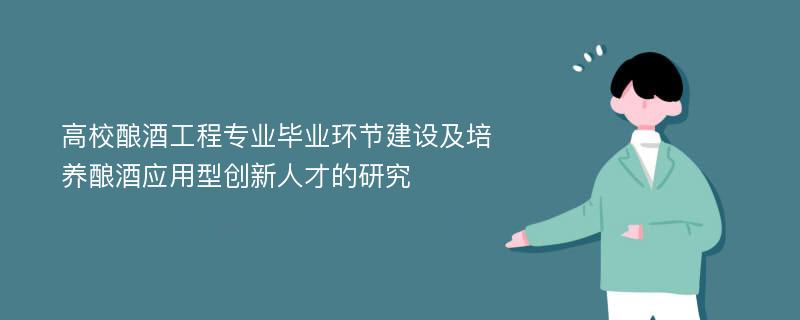 高校酿酒工程专业毕业环节建设及培养酿酒应用型创新人才的研究